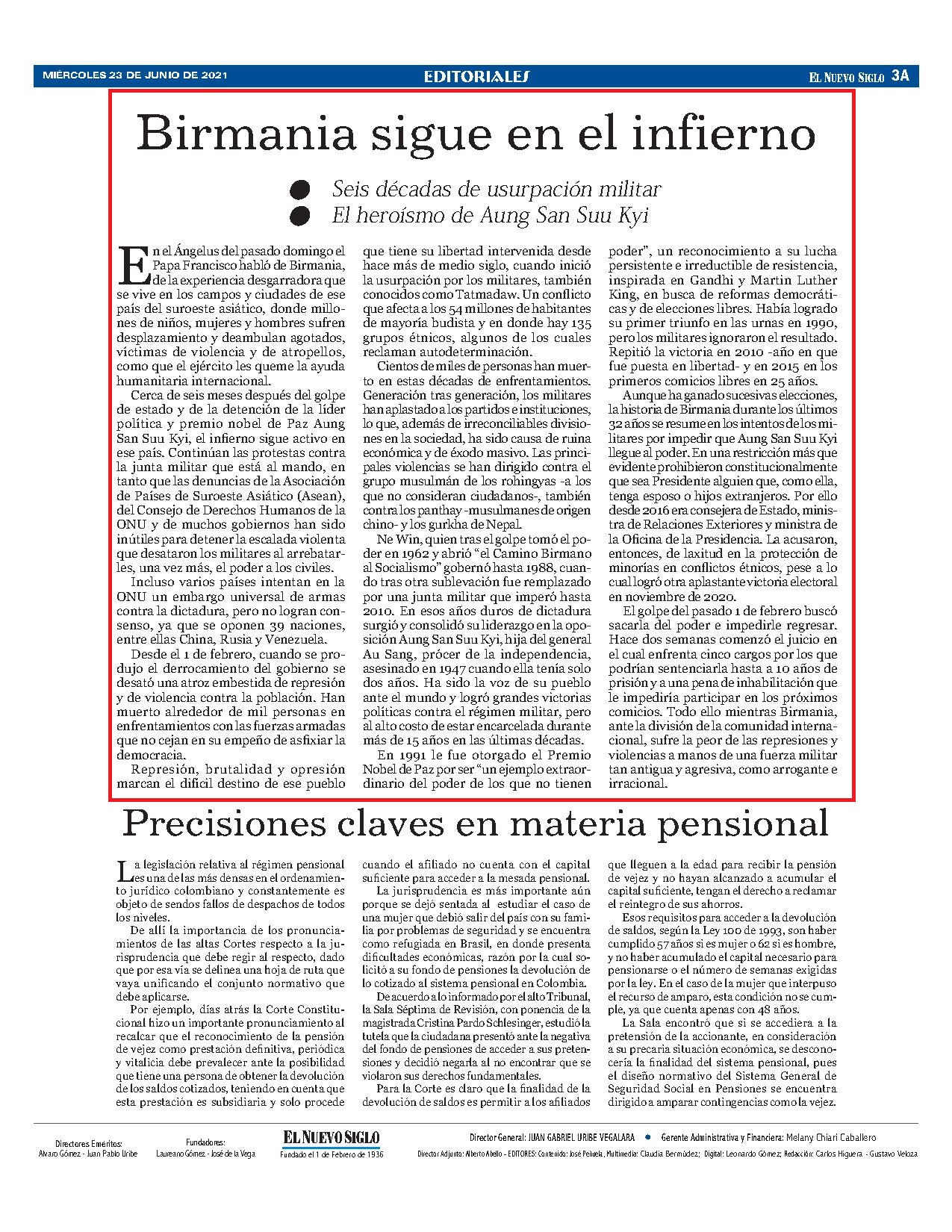 MIÉRCOLES 23 DE JUNIO DE 2021

EDITORIALES

EL NUEVO SIGLO 3A

Birmania sigue en el infierno

Seis décadas de usurpación militar

El heroísmo de Aung San Suu Kyi

En el Ángelus del pasado domingo el Papa Francisco habló de Birmania, de la experiencia desgarradora que se vive en los campos y ciudades de ese país del suroeste asiático, donde millones de niños, mujeres y hombres sufren desplazamiento y deambulan agotados, víctimas de violencia y de atropellos, como que el ejército les queme la ayuda humanitaria internacional.

Cerca de seis meses después del golpe de estado y de la detención de la líder política y premio nobel de Paz Aung San Suu Kyi, el infierno sigue activo en ese país. Continúan las protestas contra la junta militar que está al mando, en tanto que las denuncias de la Asociación de Países de Suroeste Asiático (Asean), del Consejo de Derechos Humanos de la ONU y de muchos gobiernos han sido inútiles para detener la escalada violenta que desataron los militares al arrebatarles, una vez más, el poder a los civiles.

Incluso varios países intentan en la ONU un embargo universal de armas contra la dictadura, pero no logran consenso, ya que se oponen 39 naciones, entre ellas China, Rusia y Venezuela.

Desde el 1 de febrero, cuando se produjo el derrocamiento del gobierno se desató una atroz embestida de represión y de violencia contra la población. Han muerto alrededor de mil personas en enfrentamientos con las fuerzas armadas que no cejan en su empeño de asfixiar la democracia.

Represión, brutalidad y opresión marcan el difícil destino de ese pueblo que tiene su libertad intervenida desde hace más de medio siglo, cuando inició la usurpación por los militares, también conocidos como Tatmadaw. Un conflicto que afecta a los 54 millones de habitantes de mayoría budista y en donde hay 135 grupos étnicos, algunos de los cuales reclaman autodeterminación.

Cientos de miles de personas han muerto en estas décadas de enfrentamientos. Generación tras generación, los militares han aplastado a los partidos e instituciones, lo que, además de irreconciliables divisiones en la sociedad, ha sido causa de ruina económica y de éxodo masivo. Las principales violencias se han dirigido contra el grupo musulmán de los rohingyas -a los que no consideran ciudadanos-, también contra los panthay -musulmanes de origen chino- y los gurkha de Nepal.

Ne Win, quien tras el golpe tomó el poder en 1962 y abrió “el Camino Birmano al Socialismo” gobernó hasta 1988, cuando tras otra sublevación fue remplazado por una junta militar que imperó hasta 2010. En esos años duros de dictadura surgió y consolidó su liderazgo en la oposición Aung San Suu Kyi, hija del general Au Sang, prócer de la independencia, asesinado en 1947 cuando ella tenía solo dos años. Ha sido la voz de su pueblo ante el mundo y logró grandes victorias políticas contra el régimen militar, pero al alto costo de estar encarcelada durante más de 15 años en las últimas décadas.

En 1991 le fue otorgado el Premio Nobel de Paz por ser “un ejemplo extraordinario del poder de los que no tienen poder”, un reconocimiento a su lucha persistente e irreductible de resistencia, inspirada en Gandhi y Martin Luther King, en busca de reformas democráticas y de elecciones libres. Había logrado su primer triunfo en las urnas en 1990, pero los militares ignoraron el resultado. Repitió la victoria en 2010 -año en que fue puesta en libertad- y en 2015 en los primeros comicios libres en 25 años.

Aunque ha ganado sucesivas elecciones, la historia de Birmania durante los últimos 32 años se resume en los intentos de los militares por impedir que Aung San Suu Kyi llegue al poder. En una restricción más que evidente prohibieron constitucionalmente que sea Presidente alguien que, como ella, tenga esposo o hijos extranjeros. Por ello desde 2016 era consejera de Estado, ministra de Relaciones Exteriores y ministra de la Oficina de la Presidencia. La acusaron, entonces, de laxitud en la protección de minorías en conflictos étnicos, pese a lo cual logró otra aplastante victoria electoral en noviembre de 2020.

El golpe del pasado 1 de febrero buscó sacarla del poder e impedirle regresar. Hace dos semanas comenzó el juicio en el cual enfrenta cinco cargos por los que podrían sentenciarla hasta a 10 años de prisión y a una pena de inhabilitación que le impediría participar en los próximos comicios. Todo ello mientras Birmania, ante la división de la comunidad internacional, sufre la peor de las represiones y violencias a manos de una fuerza militar tan antigua y agresiva, como arrogante e irracional.

Precisiones claves en materia pensional

La legislación relativa al régimen pensional es una de las más densas en el ordenamiento jurídico colombiano y constantemente es objeto de sendos fallos de despachos de todos los niveles.

De allí la importancia de los pronunciamientos de las altas Cortes respecto a la jurisprudencia que debe regir al respecto, dado que por esa vía se delinea una hoja de ruta que vaya unificando el conjunto normativo que debe aplicarse.

Por ejemplo, días atrás la Corte Constitucional hizo un importante pronunciamiento al recalcar que el reconocimiento de la pensión de vejez como prestación definitiva, periódica y vitalicia debe prevalecer ante la posibilidad que tiene una persona de obtener la devolución de los saldos cotizados, teniendo en cuenta que esta prestación es subsidiaria y solo procede cuando el afiliado no cuenta con el capital suficiente para acceder a la mesada pensional.

La jurisprudencia es más importante aún porque se dejó sentada al estudiar el caso de una mujer que debió salir del país con su familia por problemas de seguridad y se encuentra como refugiada en Brasil, en donde presenta dificultades económicas, razón por la cual solicitó a su fondo de pensiones la devolución de lo cotizado al sistema pensional en Colombia.

De acuerdo a lo informado por el alto Tribunal, la Sala Séptima de Revisión, con ponencia de la magistrada Cristina Pardo Schlesinger, estudió la tutela que la ciudadana presentó ante la negativa del fondo de pensiones de acceder a sus pretensiones y decidió negarla al no encontrar que se violaron sus derechos fundamentales.

Para la Corte es claro que la finalidad de la devolución de saldos es permitir a los afiliados que lleguen a la edad para recibir la pensión de vejez y no hayan alcanzado a acumular el capital suficiente, tengan el derecho a reclamar el reintegro de sus ahorros.

Esos requisitos para acceder a la devolución de saldos, según la Ley 100 de 1993, son haber cumplido 57 años si es mujer o 62 si es hombre, y no haber acumulado el capital necesario para pensionarse o el número de semanas exigidas por la ley. En el caso de la mujer que interpuso el recurso de amparo, esta condición no se cumple, ya que cuenta apenas con 48 años.

La Sala encontró que si se accediera a la pretensión de la accionante, en consideración a su precaria situación económica, se desconocería la finalidad del sistema pensional, pues el diseño normativo del Sistema General de Seguridad Social en Pensiones se encuentra dirigido a amparar contingencias como la vejez.

Directores Eméritos: Alvaro Gómez - Juan Pablo Uribe

Fundadores: Laureano Gómez - José de la Vega

EL NUEVO SIGLO
Fundado el 1 de Febrero de 1936

Director General: JUAN GABRIEL URIBE VEGALARA • Gerente Administrativa y Financiera: Melany Chiari Caballero

Director Adjunto: Alberto Abello - EDITORES: Contenido: José Peñuela, Multimedia: Claudia Bermúdez; Digital: Leonardo Gómez; Redacción: Carlos Higuera - Gustavo Veloza